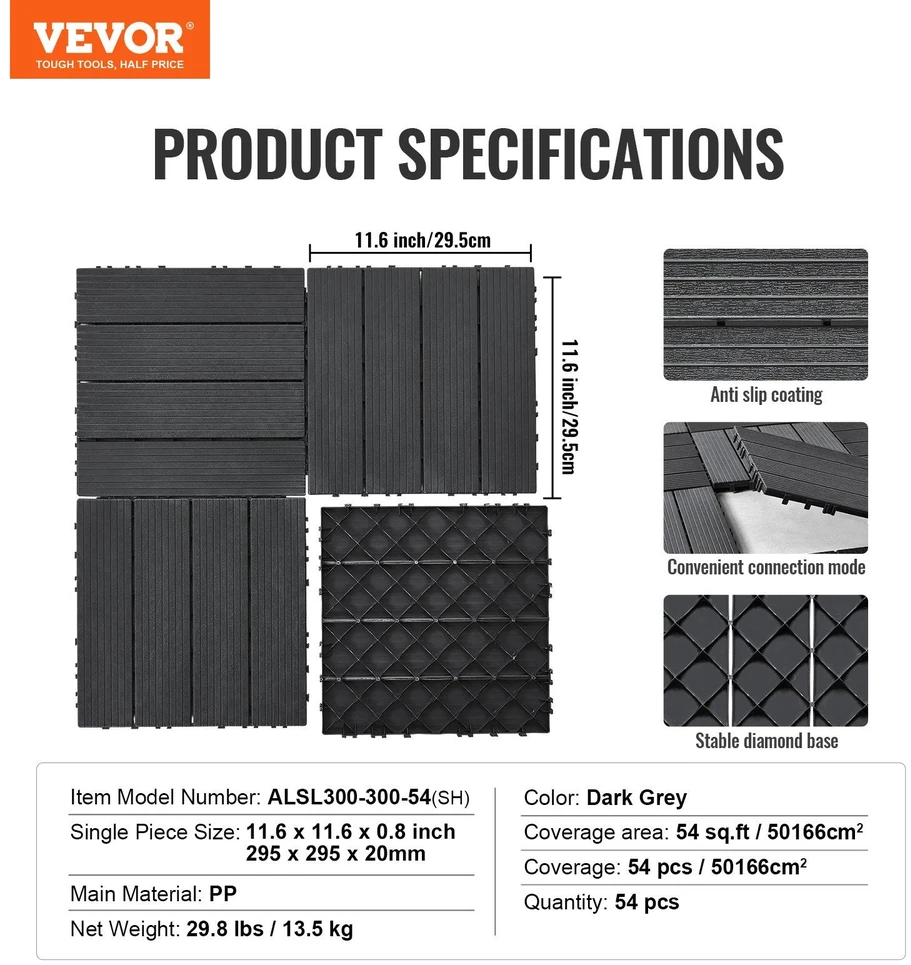 VEVOR®
TOUGH TOOLS, HALF PRICE

PRODUCT SPECIFICATIONS

11.6 inch/29.5cm

11.6 inch/29.5cm

Anti slip coating

Convenient connection mode

Stable diamond base

Item Model Number: ALSL300-300-54(SH)

Single Piece Size: 11.6 x 11.6 x 0.8 inch
295 x 295 x 20mm

Main Material: PP

Net Weight: 29.8 lbs / 13.5 kg

Color: Dark Grey

Coverage area: 54 sq.ft / 50166cm$^2$

Coverage: 54 pcs / 50166cm$^2$

Quantity: 54 pcs